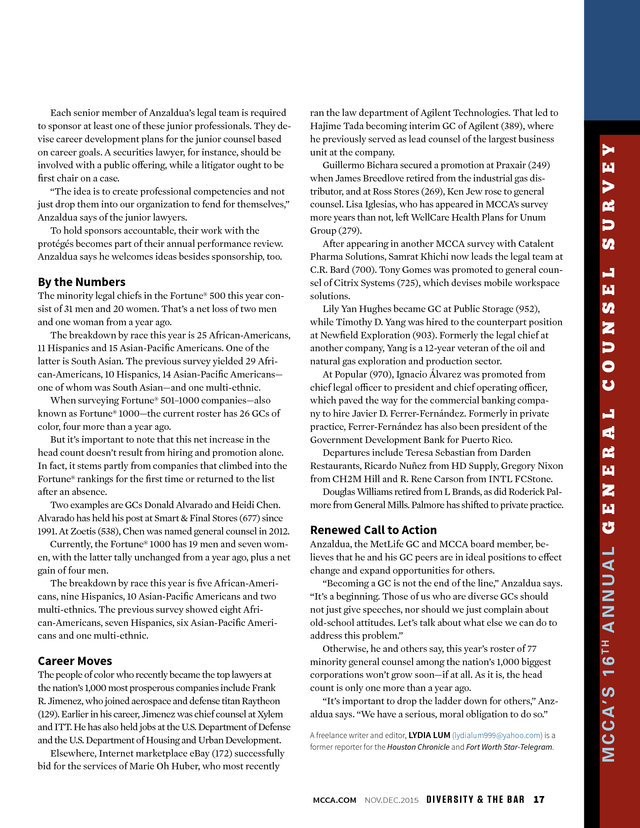 Each senior member of Anzaldua's legal team is required to sponsor at least one of these junior professionals. They devise career development plans for the junior counsel based on career goals. A securities lawyer, for instance, should be involved with a public offering, while a litigator ought to be first chair on a case.

"The idea is to create professional competencies and not just drop them into our organization to fend for themselves," Anzaldua says of the junior lawyers.

To hold sponsors accountable, their work with the protégés becomes part of their annual performance review. Anzaldua says he welcomes ideas besides sponsorship, too.

By the Numbers

The minority legal chiefs in the Fortune® 500 this year consist of 31 men and 20 women. That's a net loss of two men and one woman from a year ago.

The breakdown by race this year is 25 African-Americans, 11 Hispanics and 15 Asian-Pacific Americans. One of the latter is South Asian. The previous survey yielded 29 African-Americans, 10 Hispanics, 14 Asian-Pacific Americans—one of whom was South Asian—and one multi-ethnic.

When surveying Fortune® 501–1000 companies—also known as Fortune® 1000—the current roster has 26 GCs of color, four more than a year ago.

But it's important to note that this net increase in the head count doesn't result from hiring and promotion alone. In fact, it stems partly from companies that climbed into the Fortune® rankings for the first time or returned to the list after an absence.

Two examples are GCs Donald Alvarado and Heidi Chen. Alvarado has held his post at Smart & Final Stores (677) since 1991. At Zoetis (538), Chen was named general counsel in 2012.

Currently, the Fortune® 1000 has 19 men and seven women, with the latter tally unchanged from a year ago, plus a net gain of four men.

The breakdown by race this year is five African-Americans, nine Hispanics, 10 Asian-Pacific Americans and two multi-ethnics. The previous survey showed eight African-Americans, seven Hispanics, six Asian-Pacific Americans and one multi-ethnic.

Career Moves

The people of color who recently became the top lawyers at the nation's 1,000 most prosperous companies include Frank R. Jimenez, who joined aerospace and defense titan Raytheon (129). Earlier in his career, Jimenez was chief counsel at Xylem and ITT. He has also held jobs at the U.S. Department of Defense and the U.S. Department of Housing and Urban Development.

Elsewhere, Internet marketplace eBay (172) successfully bid for the services of Marie Oh Huber, who most recently ran the law department of Agilent Technologies. That led to Hajime Tada becoming interim GC of Agilent (389), where he previously served as lead counsel of the largest business unit at the company.

Guillermo Bichara secured a promotion at Praxair (249) when James Breedlove retired from the industrial gas distributor, and at Ross Stores (269), Ken Jew rose to general counsel. Lisa Iglesias, who has appeared in MCCA's survey more years than not, left WellCare Health Plans for Unum Group (279).

After appearing in another MCCA survey with Catalent Pharma Solutions, Samrat Khichi now leads the legal team at C.R. Bard (700). Tony Gomes was promoted to general counsel of Citrix Systems (725), which devises mobile workspace solutions.

Lily Yan Hughes became GC at Public Storage (952), while Timothy D. Yang was hired to the counterpart position at Newfield Exploration (903). Formerly the legal chief at another company, Yang is a 12-year veteran of the oil and natural gas exploration and production sector.

At Popular (970), Ignacio Álvarez was promoted from chief legal officer to president and chief operating officer, which paved the way for the commercial banking company to hire Javier D. Ferrer-Fernández. Formerly in private practice, Ferrer-Fernández has also been president of the Government Development Bank for Puerto Rico.

Departures include Teresa Sebastian from Darden Restaurants, Ricardo Nuñez from HD Supply, Gregory Nixon from CH2M Hill and R. Rene Carson from INTL FCStone.

Douglas Williams retired from L Brands, as did Roderick Palmore from General Mills. Palmore has shifted to private practice.

Renewed Call to Action

Anzaldua, the MetLife GC and MCCA board member, believes that he and his GC peers are in ideal positions to effect change and expand opportunities for others.

"Becoming a GC is not the end of the line," Anzaldua says. "It's a beginning. Those of us who are diverse GCs should not just give speeches, nor should we just complain about old-school attitudes. Let's talk about what else we can do to address this problem."

Otherwise, he and others say, this year's roster of 77 minority general counsel among the nation's 1,000 biggest corporations won't grow soon—if at all. As it is, the head count is only one more than a year ago.

"It's important to drop the ladder down for others," Anzaldua says. "We have a serious, moral obligation to do so."

A freelance writer and editor, LYDIA LUM (lydialum999@yahoo.com) is a former reporter for the Houston Chronicle and Fort Worth Star-Telegram.

MCCA'S 16TH ANNUAL GENERAL COUNSEL SURVEY

MCCA.COM NOV.DEC.2015 DIVERSITY & THE BAR 17